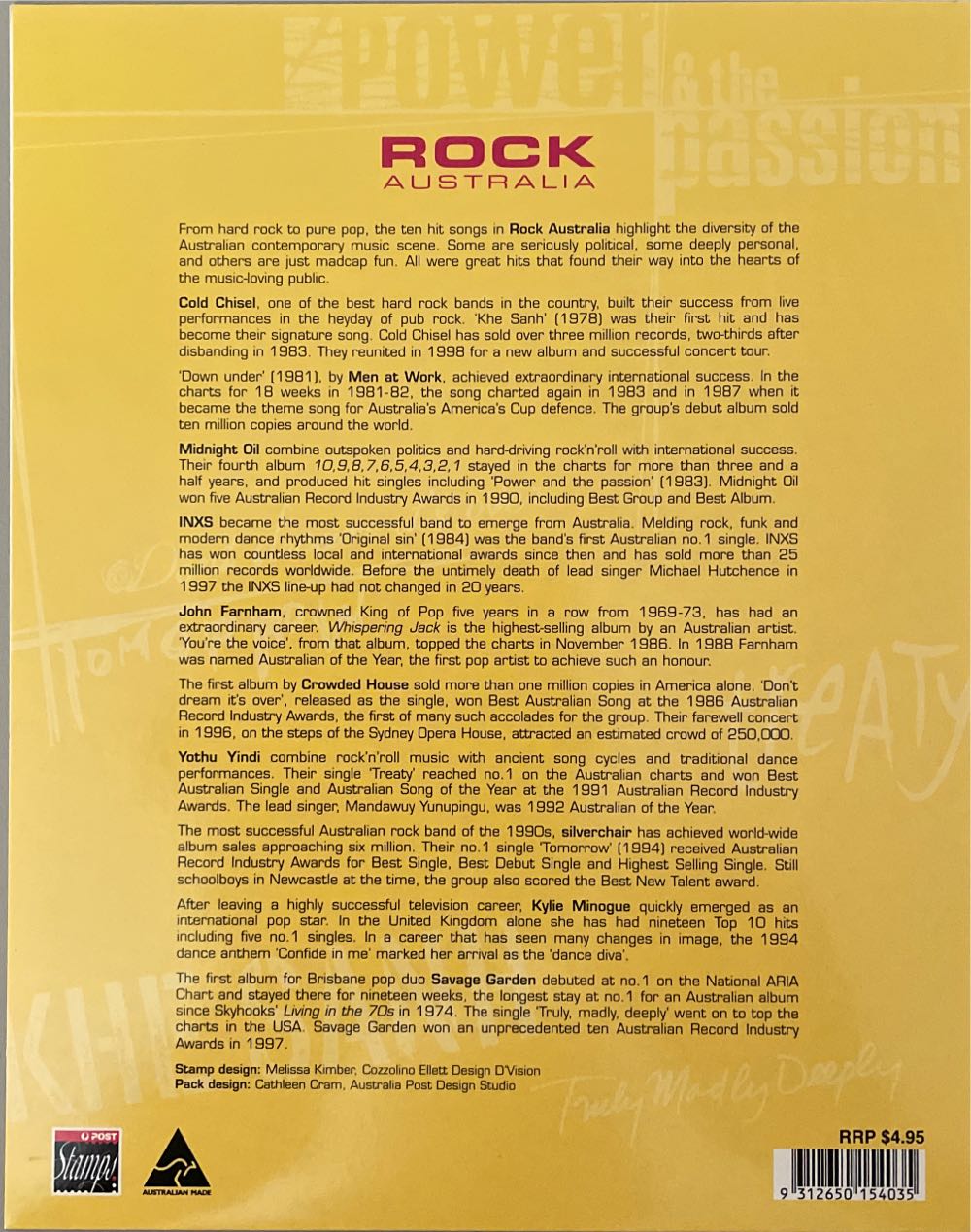 Power & the passion

ROCK
AUSTRALIA

From hard rock to pure pop, the ten hit songs in Rock Australia highlight the diversity of the Australian contemporary music scene. Some are seriously political, some deeply personal, and others are just madcap fun. All were great hits that found their way into the hearts of the music-loving public.

Cold Chisel, one of the best hard rock bands in the country, built their success from live performances in the heyday of pub rock. 'Khe Sanh' (1978) was their first hit and has become their signature song. Cold Chisel has sold over three million records, two-thirds after disbanding in 1983. They reunited in 1998 for a new album and successful concert tour.

'Down under' (1981), by Men at Work, achieved extraordinary international success. In the charts for 18 weeks in 1981-82, the song charted again in 1983 and in 1987 when it became the theme song for Australia's America's Cup defence. The group's debut album sold ten million copies around the world.

Midnight Oil combine outspoken politics and hard-driving rock'n'roll with international success. Their fourth album 10,9,8,7,6,5,4,3,2,1 stayed in the charts for more than three and a half years, and produced hit singles including 'Power and the passion' (1983). Midnight Oil won five Australian Record Industry Awards in 1990, including Best Group and Best Album.

INXS became the most successful band to emerge from Australia. Melding rock, funk and modern dance rhythms 'Original sin' (1984) was the band's first Australian no.1 single. INXS has won countless local and international awards since then and has sold more than 25 million records worldwide. Before the untimely death of lead singer Michael Hutchence in 1997 the INXS line-up had not changed in 20 years.

John Farnham, crowned King of Pop five years in a row from 1969-73, has had an extraordinary career. Whispering Jack is the highest-selling album by an Australian artist. 'You're the voice', from that album, topped the charts in November 1986. In 1988 Farnham was named Australian of the Year, the first pop artist to achieve such an honour.

The first album by Crowded House sold more than one million copies in America alone. 'Don't dream it's over', released as the single, won Best Australian Song at the 1986 Australian Record Industry Awards, the first of many such accolades for the group. Their farewell concert in 1996, on the steps of the Sydney Opera House, attracted an estimated crowd of 250,000.

Yothu Yindi combine rock'n'roll music with ancient song cycles and traditional dance performances. Their single 'Treaty' reached no.1 on the Australian charts and won Best Australian Single and Australian Song of the Year at the 1991 Australian Record Industry Awards. The lead singer, Mandawuy Yunupingu, was 1992 Australian of the Year.

The most successful Australian rock band of the 1990s, silverchair has achieved world-wide album sales approaching six million. Their no.1 single 'Tomorrow' (1994) received Australian Record Industry Awards for Best Single, Best Debut Single and Highest Selling Single. Still schoolboys in Newcastle at the time, the group also scored the Best New Talent award.

After leaving a highly successful television career, Kylie Minogue quickly emerged as an international pop star. In the United Kingdom alone she has had nineteen Top 10 hits including five no.1 singles. In a career that has seen many changes in image, the 1994 dance anthem 'Confide in me' marked her arrival as the 'dance diva'.

The first album for Brisbane pop duo Savage Garden debuted at no.1 on the National ARIA Chart and stayed there for nineteen weeks, the longest stay at no.1 for an Australian album since Skyhooks' Living in the 70s in 1974. The single 'Truly, madly, deeply' went on to top the charts in the USA. Savage Garden won an unprecedented ten Australian Record Industry Awards in 1997.

Stamp design: Melissa Kimber, Cozzolino Ellett Design D'Vision
Pack design: Cathleen Cram, Australia Post Design Studio

Truly Madly Deeply

POST Stamps!

AUSTRALIAN MADE

RRP $4.95

9 312650 154035